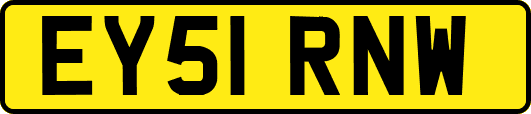 EY51 RNW